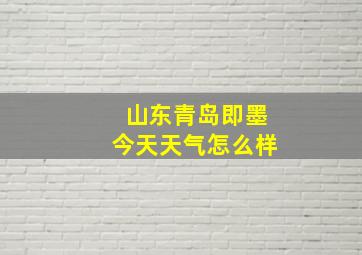 山东青岛即墨
今天天气怎么样